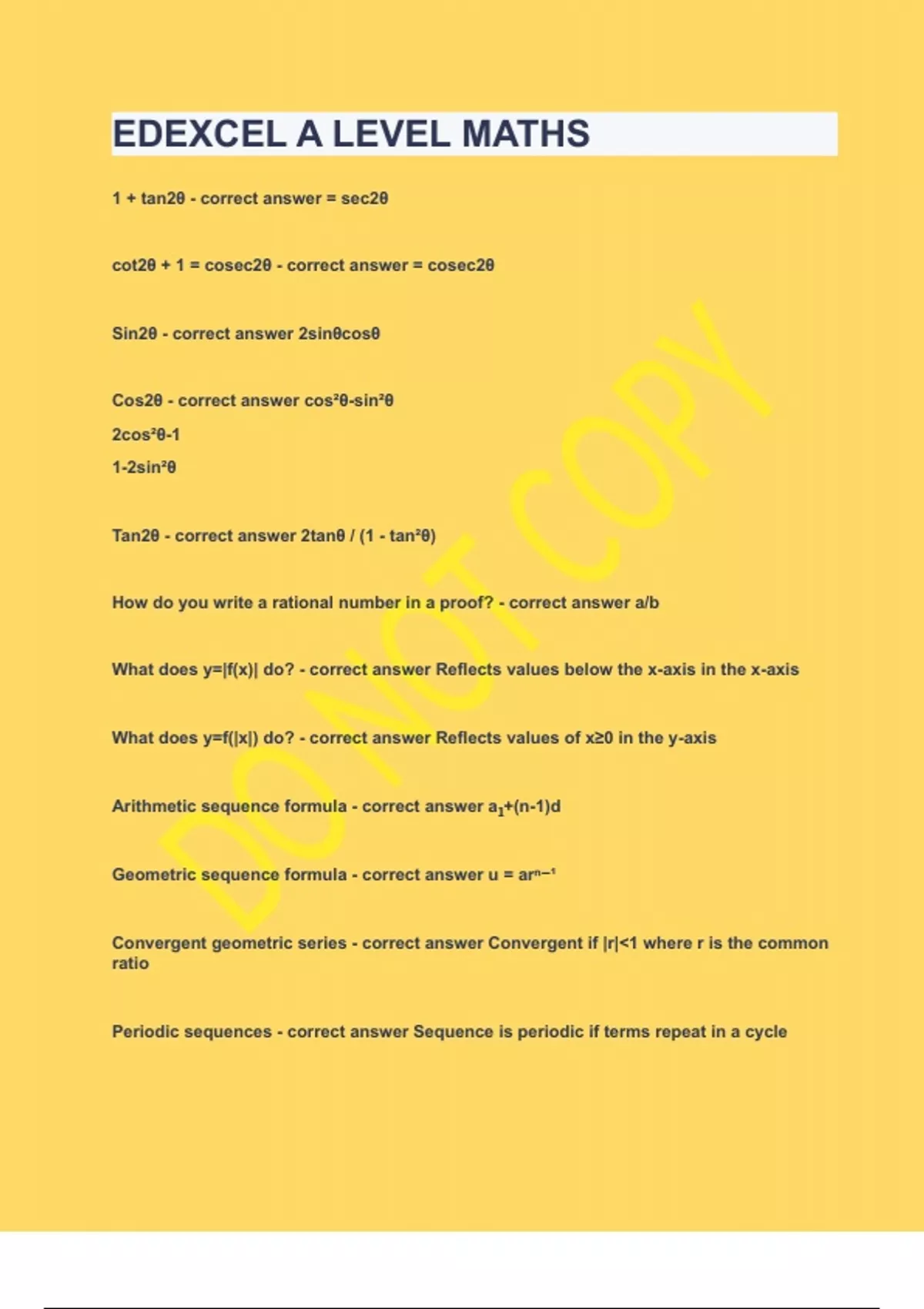 EDEXCEL A LEVEL MATHS

1 + tan2θ - correct answer = sec2θ

cot2θ + 1 = cosec2θ - correct answer = cosec2θ

Sin2θ - correct answer 2sinθcosθ

Cos2θ - correct answer cos²θ-sin²θ

2cos²θ-1

1-2sin²θ

Tan2θ - correct answer 2tanθ / (1 - tan²θ)

How do you write a rational number in a proof? - correct answer a/b

What does y=|f(x)| do? - correct answer Reflects values below the x-axis in the x-axis

What does y=f(|x|) do? - correct answer Reflects values of x≥0 in the y-axis

Arithmetic sequence formula - correct answer $a_1$+(n-1)d

Geometric sequence formula - correct answer u = $ar^{n-1}$

Convergent geometric series - correct answer Convergent if |r|<1 where r is the common ratio

Periodic sequences - correct answer Sequence is periodic if terms repeat in a cycle

DO NOT COPY